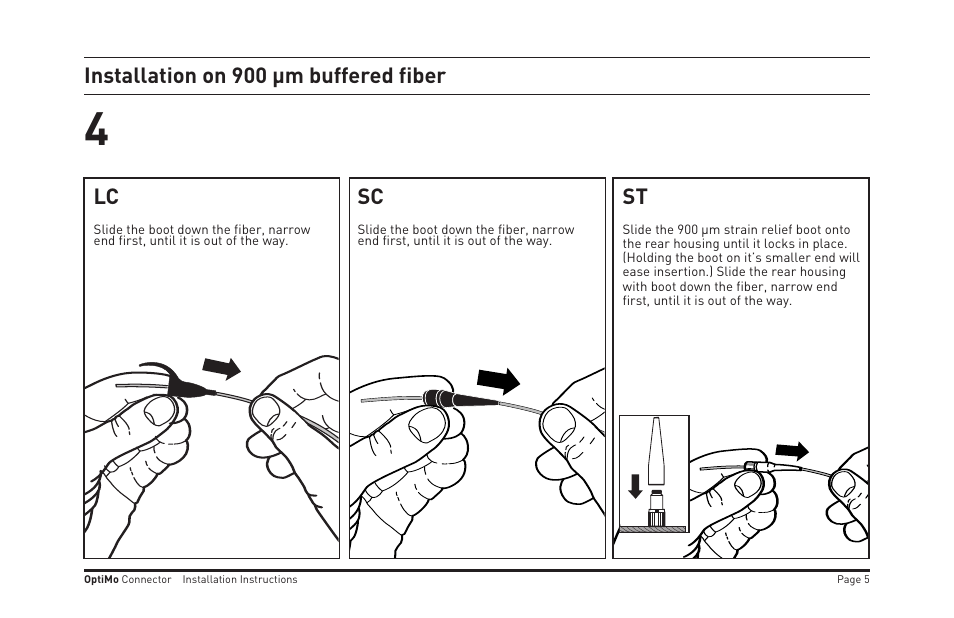 Installation on 900 µm buffered fiber

4

LC

Slide the boot down the fiber, narrow end first, until it is out of the way.

SC

Slide the boot down the fiber, narrow end first, until it is out of the way.

ST

Slide the 900 µm strain relief boot onto the rear housing until it locks in place. (Holding the boot on it's smaller end will ease insertion.) Slide the rear housing with boot down the fiber, narrow end first, until it is out of the way.

OptiMo Connector Installation Instructions

Page 5